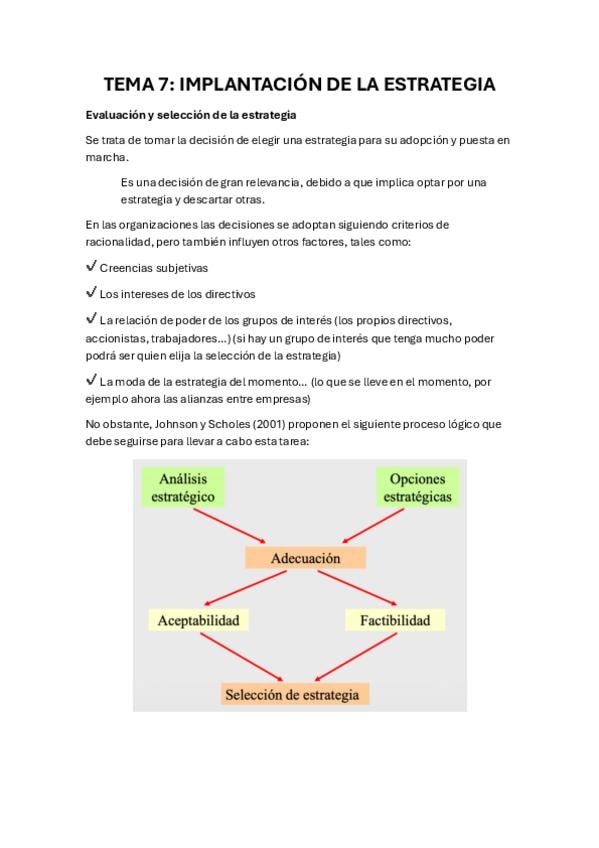 TEMA 7: IMPLANTACIÓN DE LA ESTRATEGIA

Evaluación y selección de la estrategia

Se trata de tomar la decisión de elegir una estrategia para su adopción y puesta en marcha.

Es una decisión de gran relevancia, debido a que implica optar por una estrategia y descartar otras.

En las organizaciones las decisiones se adoptan siguiendo criterios de racionalidad, pero también influyen otros factores, tales como:

✓ Creencias subjetivas

✓ Los intereses de los directivos

✓ La relación de poder de los grupos de interés (los propios directivos, accionistas, trabajadores…) (si hay un grupo de interés que tenga mucho poder podrá ser quien elija la selección de la estrategia)

✓ La moda de la estrategia del momento… (lo que se lleve en el momento, por ejemplo ahora las alianzas entre empresas)

No obstante, Johnson y Scholes (2001) proponen el siguiente proceso lógico que debe seguirse para llevar a cabo esta tarea:

Análisis estratégico

Opciones estratégicas

Adecuación

Aceptabilidad

Factibilidad

Selección de estrategia